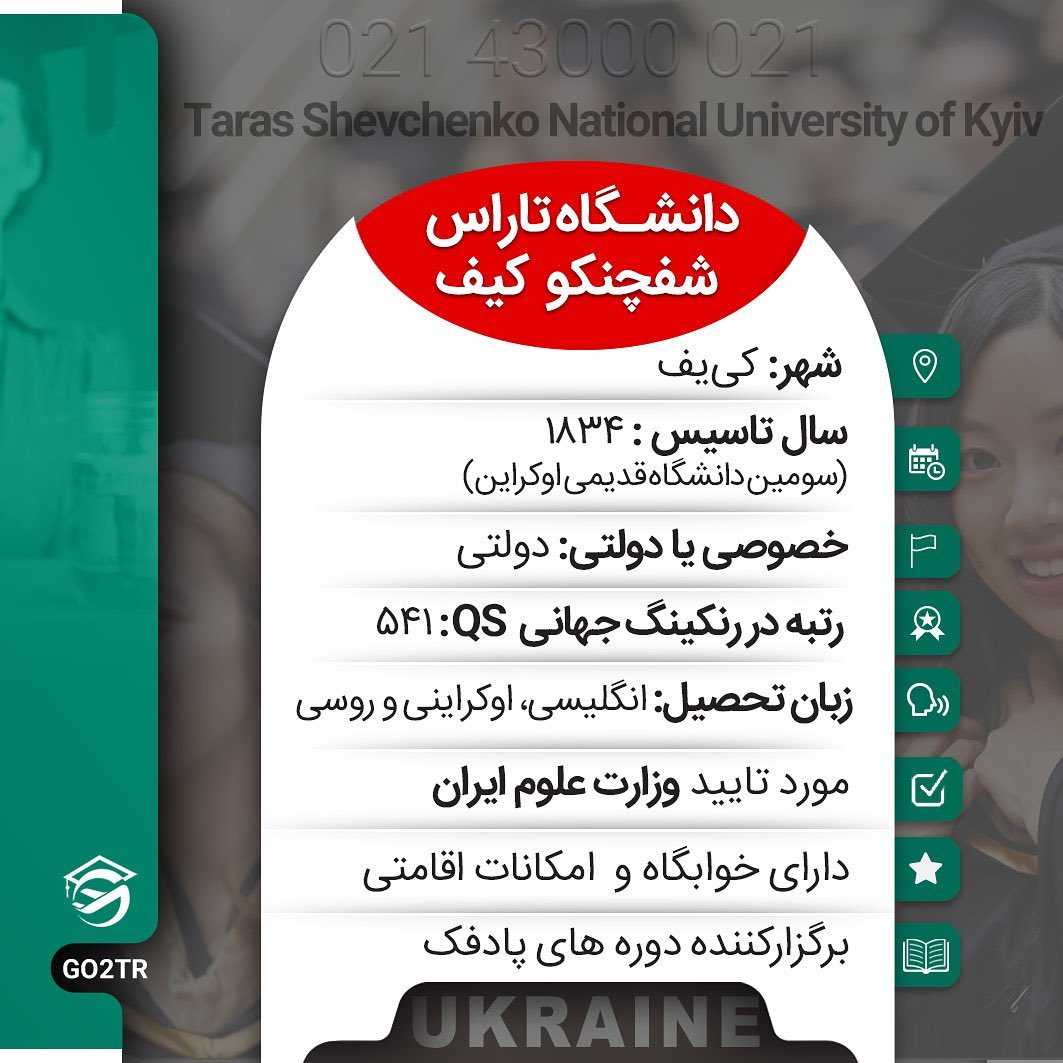 021 43000 021

Taras Shevchenko National University of Kyiv

دانشگاه تاراس
شفچنکو کیف

شهر: کی‌یف

سال تاسیس : ۱۸۳۴
(سومین دانشگاه قدیمی اوکراین)

خصوصی یا دولتی: دولتی

رتبه در رنکینگ جهانی QS: ۵۴۱

زبان تحصیل: انگلیسی، اوکراینی و روسی

مورد تایید وزارت علوم ایران

دارای خوابگاه و امکانات اقامتی

برگزارکننده دوره های پادفک

UKRAINE

GO2TR